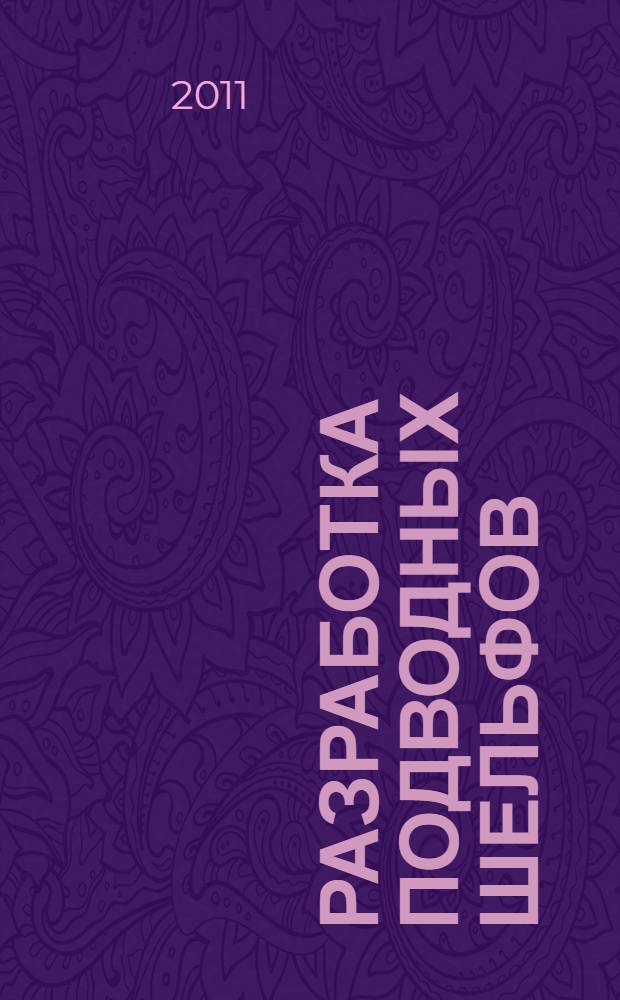 2011

РАЗРАБОТКА ПОДВОДНЫХ ШЕЛЬФОВ